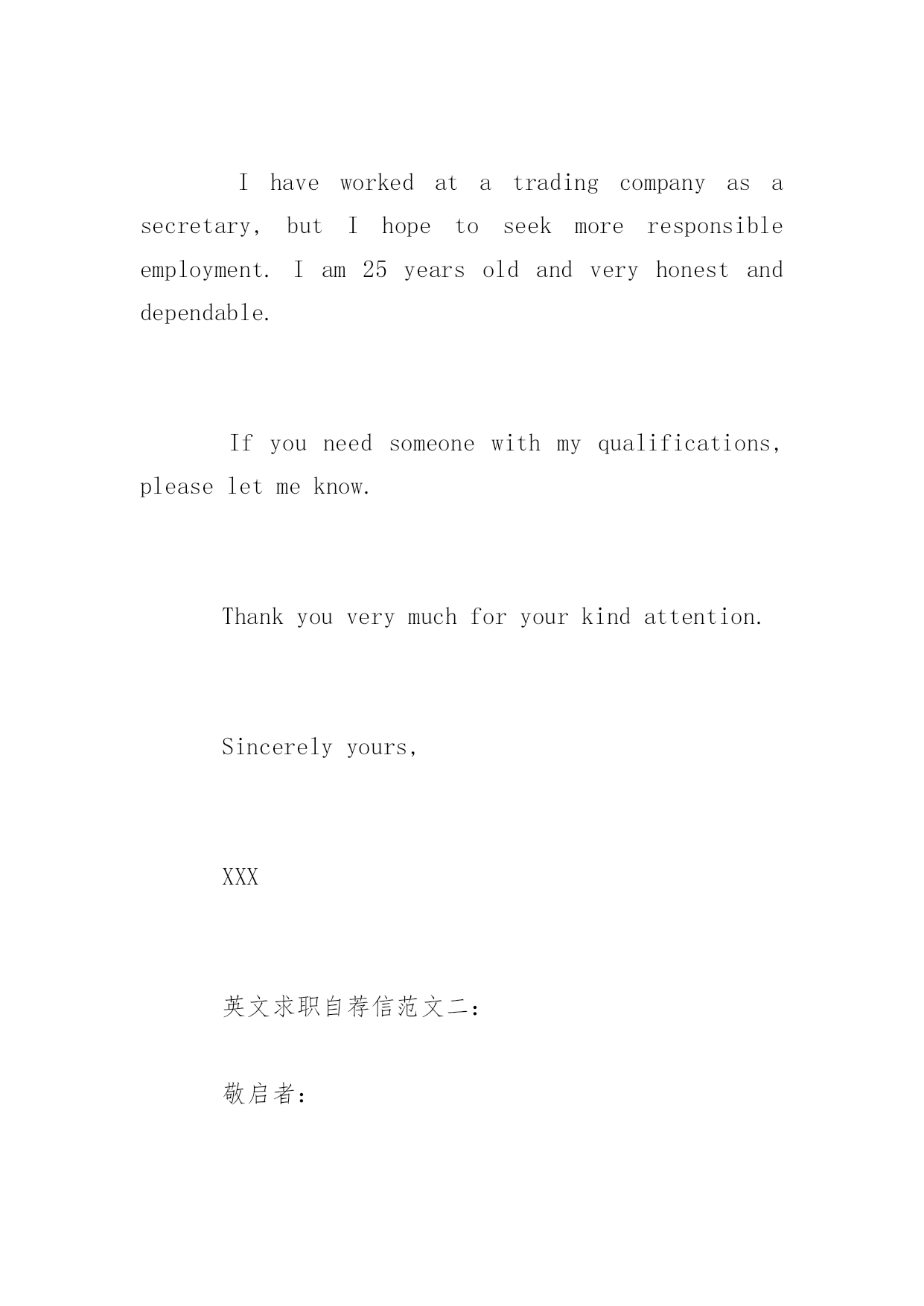 I have worked at a trading company as a secretary, but I hope to seek more responsible employment. I am 25 years old and very honest and dependable.

If you need someone with my qualifications, please let me know.

Thank you very much for your kind attention.

Sincerely yours,

XXX

英文求职自荐信范文二:

敬启者: